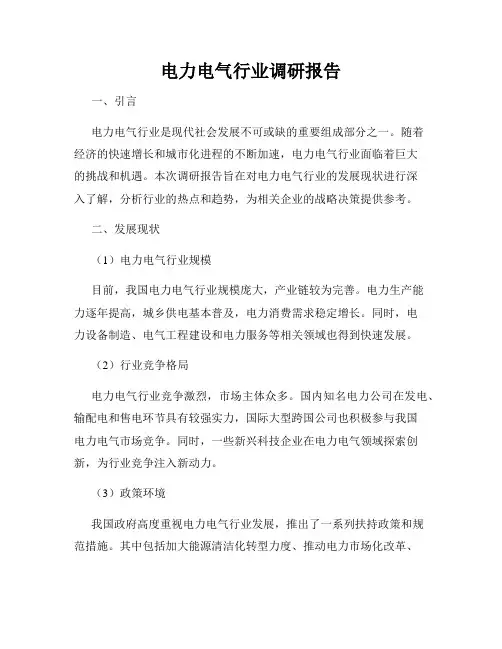 电力电气行业调研报告

一、引言

电力电气行业是现代社会发展不可或缺的重要组成部分之一。随着经济的快速增长和城市化进程的不断加速，电力电气行业面临着巨大的挑战和机遇。本次调研报告旨在对电力电气行业的发展现状进行深入了解，分析行业的热点和趋势，为相关企业的战略决策提供参考。

二、发展现状

（1）电力电气行业规模

目前，我国电力电气行业规模庞大，产业链较为完善。电力生产能力逐年提高，城乡供电基本普及，电力消费需求稳定增长。同时，电力设备制造、电气工程建设和电力服务等相关领域也得到快速发展。

（2）行业竞争格局

电力电气行业竞争激烈，市场主体众多。国内知名电力公司在发电、输配电和售电环节具有较强实力，国际大型跨国公司也积极参与我国电力电气市场竞争。同时，一些新兴科技企业在电力电气领域探索创新，为行业竞争注入新动力。

（3）政策环境

我国政府高度重视电力电气行业发展，推出了一系列扶持政策和规范措施。其中包括加大能源清洁化转型力度、推动电力市场化改革、